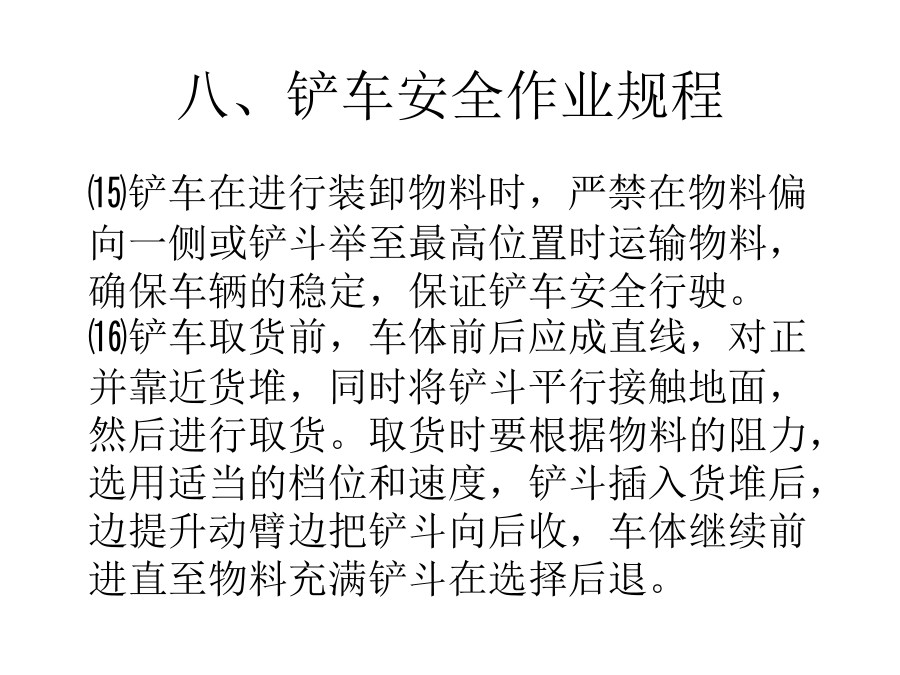 八、铲车安全作业规程

⒂铲车在进行装卸物料时，严禁在物料偏向一侧或铲斗举至最高位置时运输物料，确保车辆的稳定，保证铲车安全行驶。

⒃铲车取货前，车体前后应成直线，对正并靠近货堆，同时将铲斗平行接触地面，然后进行取货。取货时要根据物料的阻力，选用适当的档位和速度，铲斗插入货堆后，边提升动臂边把铲斗向后收，车体继续前进直至物料充满铲斗在选择后退。